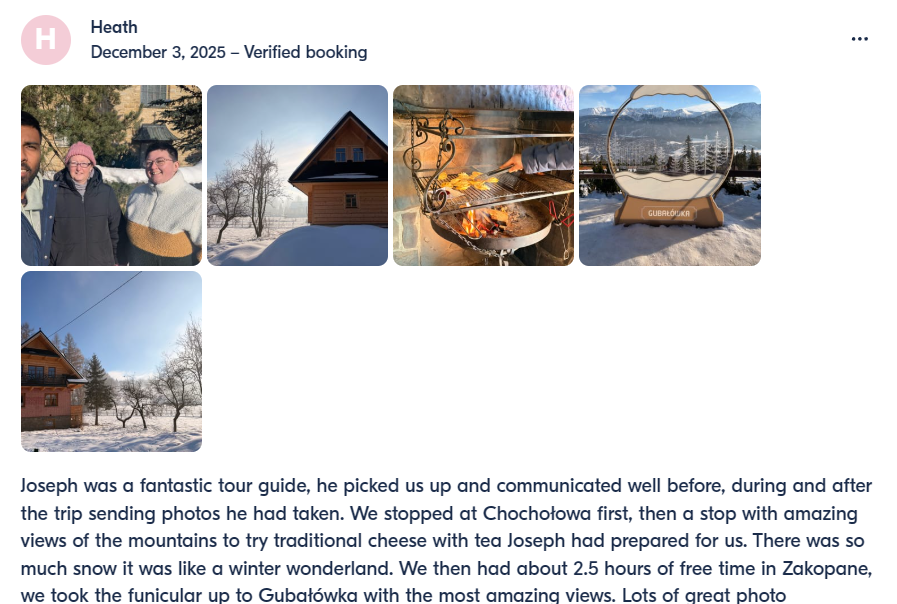 H

Heath

December 3, 2025 – Verified booking

...

GUBAŁÓWKA

Joseph was a fantastic tour guide, he picked us up and communicated well before, during and after the trip sending photos he had taken. We stopped at Chochołowa first, then a stop with amazing views of the mountains to try traditional cheese with tea Joseph had prepared for us. There was so much snow it was like a winter wonderland. We then had about 2.5 hours of free time in Zakopane, we took the funicular up to Gubałówka with the most amazing views. Lots of great photo